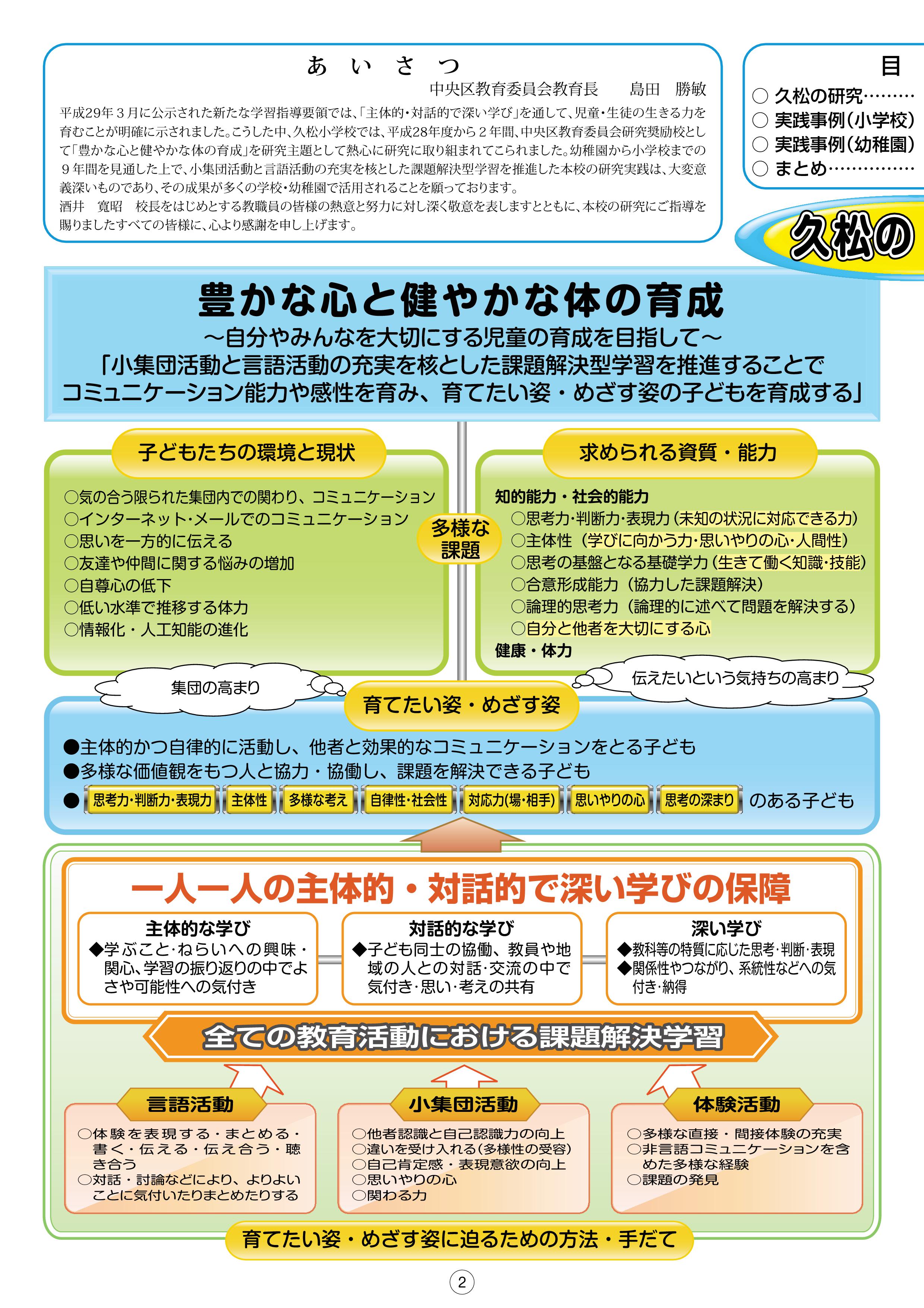 あ い さ つ

中央区教育委員会教育長　　島田　勝敏

平成29年３月に公示された新たな学習指導要領では、「主体的・対話的で深い学び」を通して、児童・生徒の生きる力を育むことが明確に示されました。こうした中、久松小学校では、平成28年度から２年間、中央区教育委員会研究奨励校として「豊かな心と健やかな体の育成」を研究主題として熱心に研究に取り組まれてこられました。幼稚園から小学校までの９年間を見通した上で、小集団活動と言語活動の充実を核とした課題解決型学習を推進した本校の研究実践は、大変意義深いものであり、その成果が多くの学校・幼稚園で活用されることを願っております。

酒井　寛昭　校長をはじめとする教職員の皆様の熱意と努力に対し深く敬意を表しますとともに、本校の研究にご指導を賜りましたすべての皆様に、心より感謝を申し上げます。

目

○ 久松の研究………
○ 実践事例（小学校）
○ 実践事例（幼稚園）
○ まとめ……………

久松の

豊かな心と健やかな体の育成
～自分やみんなを大切にする児童の育成を目指して～
「小集団活動と言語活動の充実を核とした課題解決型学習を推進することでコミュニケーション能力や感性を育み、育てたい姿・めざす姿の子どもを育成する」

子どもたちの環境と現状

○気の合う限られた集団内での関わり、コミュニケーション
○インターネット・メールでのコミュニケーション
○思いを一方的に伝える
○友達や仲間に関する悩みの増加
○自尊心の低下
○低い水準で推移する体力
○情報化・人工知能の進化

多様な課題

求められる資質・能力

知的能力・社会的能力
○思考力・判断力・表現力（未知の状況に対応できる力）
○主体性（学びに向かう力・思いやりの心・人間性）
○思考の基盤となる基礎学力（生きて働く知識・技能）
○合意形成能力（協力した課題解決）
○論理的思考力（論理的に述べて問題を解決する）
○自分と他者を大切にする心
健康・体力

集団の高まり

伝えたいという気持ちの高まり

育てたい姿・めざす姿

●主体的かつ自律的に活動し、他者と効果的なコミュニケーションをとる子ども
●多様な価値観をもつ人と協力・協働し、課題を解決できる子ども
● 思考力・判断力・表現力 主体性 多様な考え 自律性・社会性 対応力(場・相手) 思いやりの心 思考の深まり のある子ども

一人一人の主体的・対話的で深い学びの保障

主体的な学び
◆学ぶこと・ねらいへの興味・関心、学習の振り返りの中でよさや可能性への気付き

対話的な学び
◆子ども同士の協働、教員や地域の人との対話・交流の中で気付き・思い・考えの共有

深い学び
◆教科等の特質に応じた思考・判断・表現
◆関係性やつながり、系統性などへの気付き・納得

全ての教育活動における課題解決学習

言語活動
○体験を表現する・まとめる・書く・伝える・伝え合う・聴き合う
○対話・討論などにより、よりよいことに気付いたりまとめたりする

小集団活動
○他者認識と自己認識力の向上
○違いを受け入れる(多様性の受容)
○自己肯定感・表現意欲の向上
○思いやりの心
○関わる力

体験活動
○多様な直接・間接体験の充実
○非言語コミュニケーションを含めた多様な経験
○課題の発見

育てたい姿・めざす姿に迫るための方法・手だて

2